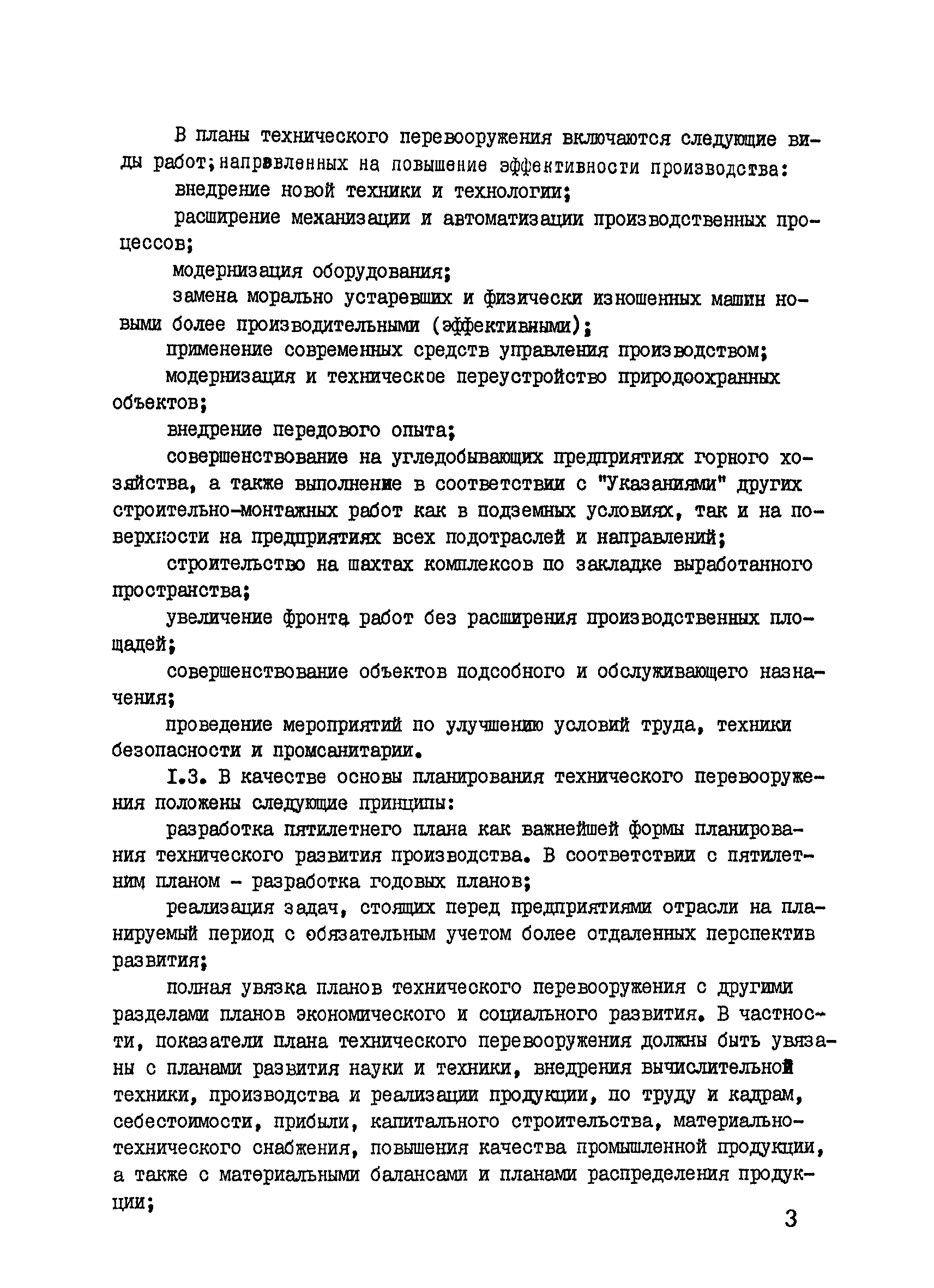 В планы технического перевооружения включаются следующие виды работ;направленных на повышение эффективности производства:

внедрение новой техники и технологии;

расширение механизации и автоматизации производственных процессов;

модернизация оборудования;

замена морально устаревших и физически изношенных машин новыми более производительными (эффективными);

применение современных средств управления производством;

модернизация и техническое переустройство природоохранных объектов;

внедрение передового опыта;

совершенствование на угледобывающих предприятиях горного хозяйства, а также выполнение в соответствии с "Указаниями" других строительно-монтажных работ как в подземных условиях, так и на поверхности на предприятиях всех подотраслей и направлений;

строительство на шахтах комплексов по закладке выработанного пространства;

увеличение фронта работ без расширения производственных площадей;

совершенствование объектов подсобного и обслуживающего назначения;

проведение мероприятий по улучшению условий труда, техники безопасности и промсанитарии.

I.3. В качестве основы планирования технического перевооружения положены следующие принципы:

разработка пятилетнего плана как важнейшей формы планирования технического развития производства. В соответствии с пятилетним планом - разработка годовых планов;

реализация задач, стоящих перед предприятиями отрасли на планируемый период с обязательным учетом более отдаленных перспектив развития;

полная увязка планов технического перевооружения с другими разделами планов экономического и социального развития. В частности, показатели плана технического перевооружения должны быть увязаны с планами развития науки и техники, внедрения вычислительной техники, производства и реализации продукции, по труду и кадрам, себестоимости, прибыли, капитального строительства, материально-технического снабжения, повышения качества промышленной продукции, а также с материальными балансами и планами распределения продукции;

3